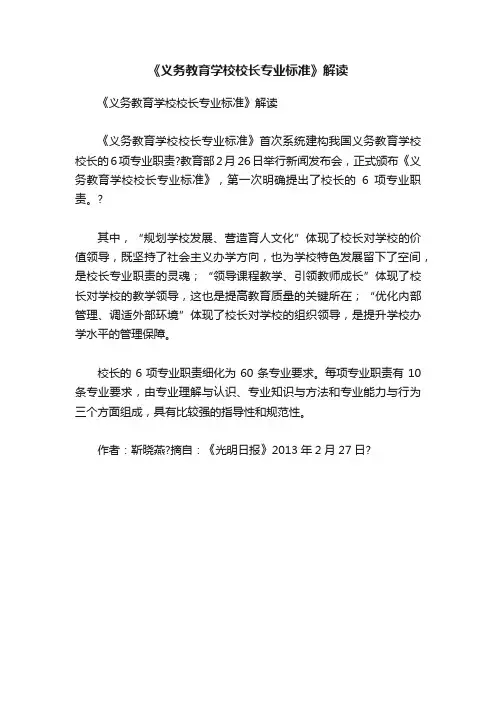 《义务教育学校校长专业标准》解读

《义务教育学校校长专业标准》解读

《义务教育学校校长专业标准》首次系统建构我国义务教育学校校长的6项专业职责?教育部2月26日举行新闻发布会，正式颁布《义务教育学校校长专业标准》，第一次明确提出了校长的 6 项专业职责。?

其中，“规划学校发展、营造育人文化”体现了校长对学校的价值领导，既坚持了社会主义办学方向，也为学校特色发展留下了空间，是校长专业职责的灵魂；“领导课程教学、引领教师成长”体现了校长对学校的教学领导，这也是提高教育质量的关键所在；“优化内部管理、调适外部环境”体现了校长对学校的组织领导，是提升学校办学水平的管理保障。

校长的 6 项专业职责细化为 60 条专业要求。每项专业职责有 10 条专业要求，由专业理解与认识、专业知识与方法和专业能力与行为三个方面组成，具有比较强的指导性和规范性。

作者：靳晓燕?摘自：《光明日报》2013 年 2 月 27 日?